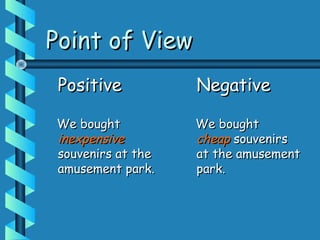 Point of View

Positive

We bought inexpensive souvenirs at the amusement park.

Negative

We bought cheap souvenirs at the amusement park.